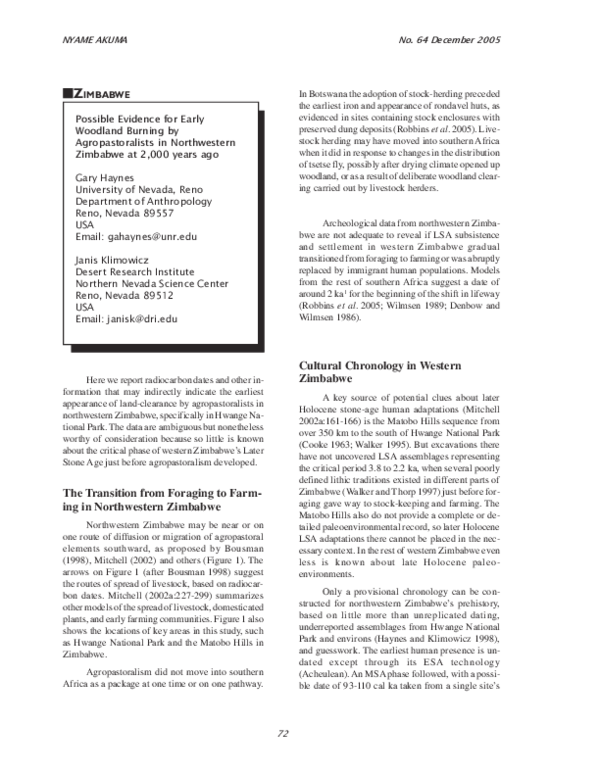 NYAME AKUMA

No. 64 December 2005

ZIMBABWE

Possible Evidence for Early Woodland Burning by Agropastoralists in Northwestern Zimbabwe at 2,000 years ago

Gary Haynes
University of Nevada, Reno
Department of Anthropology
Reno, Nevada 89557
USA
Email: gahaynes@unr.edu

Janis Klimowicz
Desert Research Institute
Northern Nevada Science Center
Reno, Nevada 89512
USA
Email: janisk@dri.edu

Here we report radiocarbon dates and other information that may indirectly indicate the earliest appearance of land-clearance by agropastoralists in northwestern Zimbabwe, specifically in Hwange National Park. The data are ambiguous but nonetheless worthy of consideration because so little is known about the critical phase of western Zimbabwe's Later Stone Age just before agropastoralism developed.

The Transition from Foraging to Farming in Northwestern Zimbabwe

Northwestern Zimbabwe may be near or on one route of diffusion or migration of agropastoral elements southward, as proposed by Bousman (1998), Mitchell (2002) and others (Figure 1). The arrows on Figure 1 (after Bousman 1998) suggest the routes of spread of livestock, based on radiocarbon dates. Mitchell (2002a:227-299) summarizes other models of the spread of livestock, domesticated plants, and early farming communities. Figure 1 also shows the locations of key areas in this study, such as Hwange National Park and the Matobo Hills in Zimbabwe.

Agropastoralism did not move into southern Africa as a package at one time or on one pathway. In Botswana the adoption of stock-herding preceded the earliest iron and appearance of rondavel huts, as evidenced in sites containing stock enclosures with preserved dung deposits (Robbins et al. 2005). Livestock herding may have moved into southern Africa when it did in response to changes in the distribution of tsetse fly, possibly after drying climate opened up woodland, or as a result of deliberate woodland clearing carried out by livestock herders.

Archeological data from northwestern Zimbabwe are not adequate to reveal if LSA subsistence and settlement in western Zimbabwe gradual transitioned from foraging to farming or was abruptly replaced by immigrant human populations. Models from the rest of southern Africa suggest a date of around 2 ka$^1$ for the beginning of the shift in lifeway (Robbins et al. 2005; Wilmsen 1989; Denbow and Wilmsen 1986).

Cultural Chronology in Western Zimbabwe

A key source of potential clues about later Holocene stone-age human adaptations (Mitchell 2002a:161-166) is the Matobo Hills sequence from over 350 km to the south of Hwange National Park (Cooke 1963; Walker 1995). But excavations there have not uncovered LSA assemblages representing the critical period 3.8 to 2.2 ka, when several poorly defined lithic traditions existed in different parts of Zimbabwe (Walker and Thorp 1997) just before foraging gave way to stock-keeping and farming. The Matobo Hills also do not provide a complete or detailed paleoenvironmental record, so later Holocene LSA adaptations there cannot be placed in the necessary context. In the rest of western Zimbabwe even less is known about late Holocene paleoenvironments.

Only a provisional chronology can be constructed for northwestern Zimbabwe's prehistory, based on little more than unreplicated dating, underreported assemblages from Hwange National Park and environs (Haynes and Klimowicz 1998), and guesswork. The earliest human presence is undated except through its ESA technology (Acheulean). An MSA phase followed, with a possible date of 93-110 cal ka taken from a single site's

72